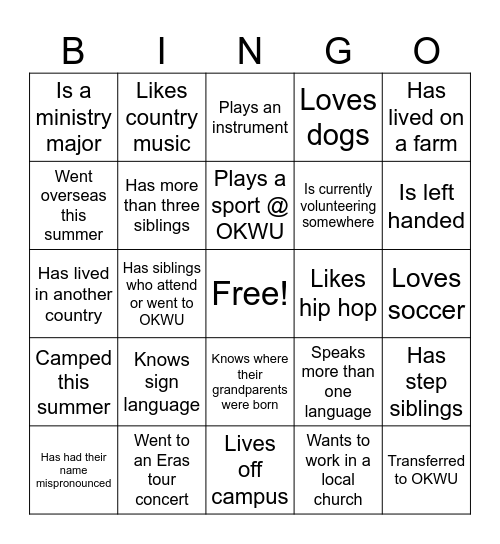 | B | I | N | G | O |
|---|---|---|---|---|
| Is a ministry major | Likes country music | Plays an instrument | Loves dogs | Has lived on a farm |
| Went overseas this summer | Has more than three siblings | Plays a sport @ OKWU | Is currently volunteering somewhere | Is left handed |
| Has lived in another country | Has siblings who attend or went to OKWU | Free! | Likes hip hop | Loves soccer |
| Camped this summer | Knows sign language | Knows where their grandparents were born | Speaks more than one language | Has step siblings |
| Has had their name mispronounced | Went to an Eras tour concert | Lives off campus | Wants to work in a local church | Transferred to OKWU |